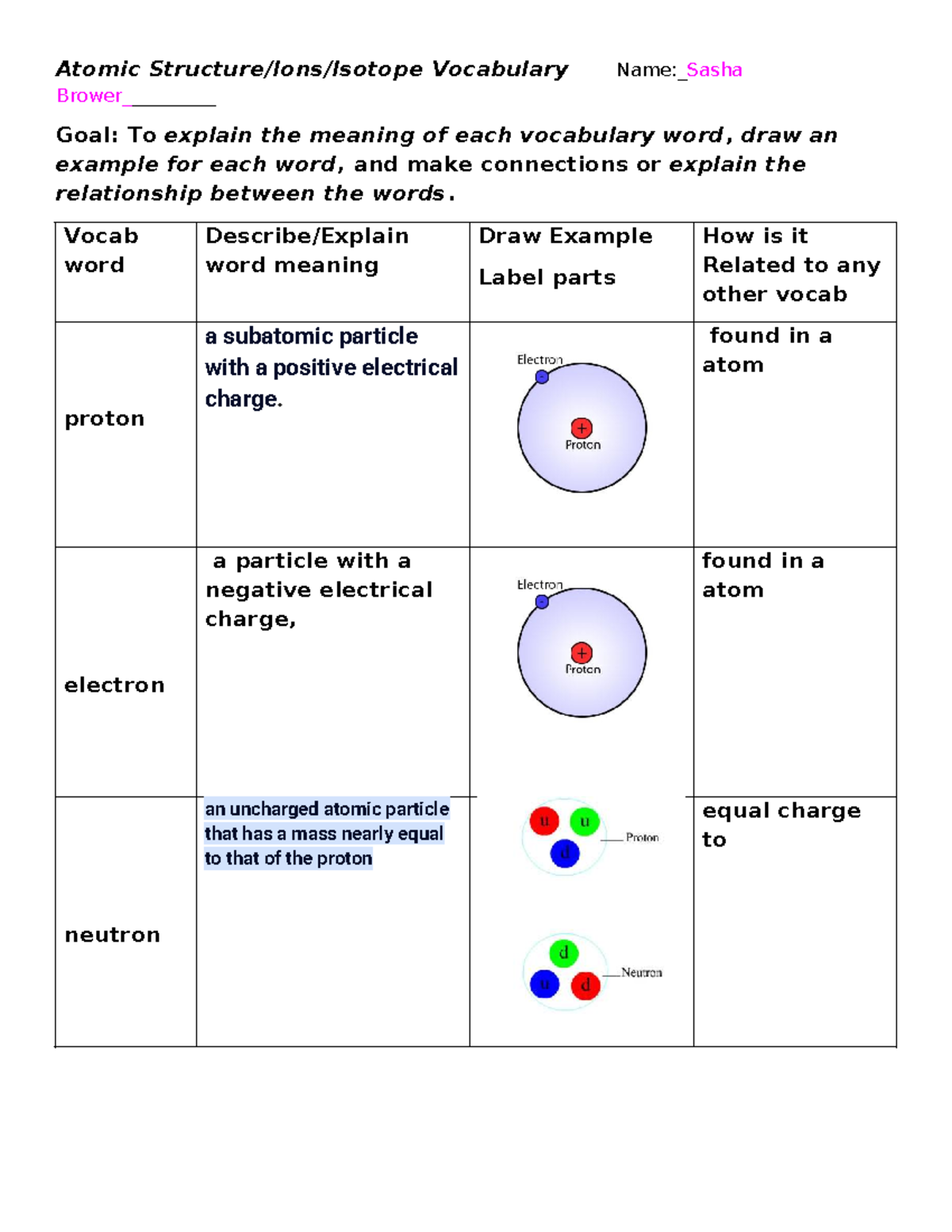 Atomic Structure/Ions/Isotope Vocabulary Name:_Sasha Brower__________

Goal: To explain the meaning of each vocabulary word, draw an example for each word, and make connections or explain the relationship between the words.

| Vocab word | Describe/Explain word meaning | Draw Example Label parts | How is it Related to any other vocab |
|---|---|---|---|
| proton | a subatomic particle with a positive electrical charge. | Electron + Proton | found in a atom |
| electron | a particle with a negative electrical charge, | Electron + Proton | found in a atom |
| neutron | an uncharged atomic particle that has a mass nearly equal to that of the proton | u u d Proton d u d Neutron | equal charge to |